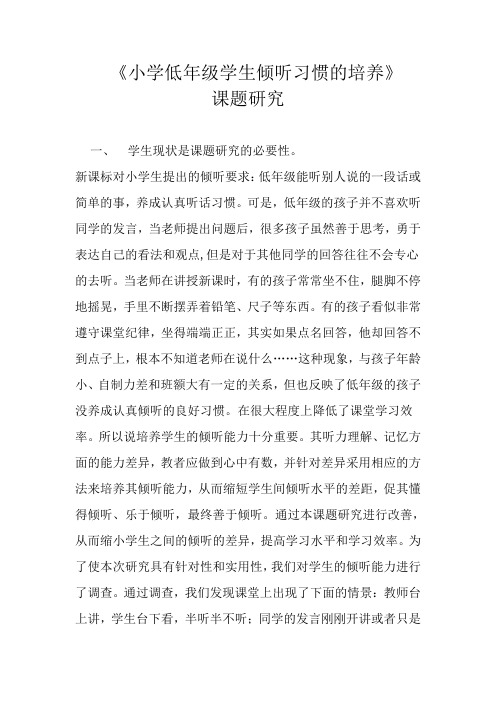 《小学低年级学生倾听习惯的培养》
课题研究

一、 学生现状是课题研究的必要性。

新课标对小学生提出的倾听要求：低年级能听别人说的一段话或简单的事，养成认真听话习惯。可是，低年级的孩子并不喜欢听同学的发言，当老师提出问题后，很多孩子虽然善于思考，勇于表达自己的看法和观点,但是对于其他同学的回答往往不会专心的去听。当老师在讲授新课时，有的孩子常常坐不住，腿脚不停地摇晃，手里不断摆弄着铅笔、尺子等东西。有的孩子看似非常遵守课堂纪律，坐得端端正正，其实如果点名回答，他却回答不到点子上，根本不知道老师在说什么……这种现象，与孩子年龄小、自制力差和班额大有一定的关系，但也反映了低年级的孩子没养成认真倾听的良好习惯。在很大程度上降低了课堂学习效率。所以说培养学生的倾听能力十分重要。其听力理解、记忆方面的能力差异，教者应做到心中有数，并针对差异采用相应的方法来培养其倾听能力，从而缩短学生间倾听水平的差距，促其懂得倾听、乐于倾听，最终善于倾听。通过本课题研究进行改善，从而缩小学生之间的倾听的差异，提高学习水平和学习效率。为了使本次研究具有针对性和实用性，我们对学生的倾听能力进行了调查。通过调查，我们发现课堂上出现了下面的情景：教师台上讲，学生台下看，半听半不听；同学的发言刚刚开讲或者只是